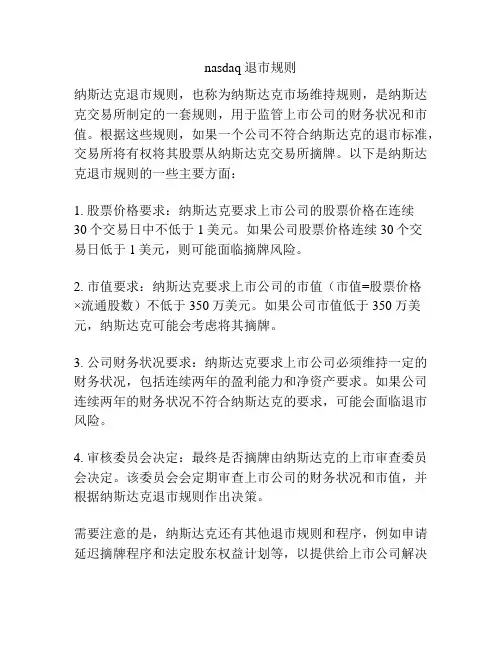 nasdaq 退市规则

纳斯达克退市规则，也称为纳斯达克市场维持规则，是纳斯达克交易所制定的一套规则，用于监管上市公司的财务状况和市值。根据这些规则，如果一个公司不符合纳斯达克的退市标准，交易所将有权将其股票从纳斯达克交易所摘牌。以下是纳斯达克退市规则的一些主要方面：

1. 股票价格要求：纳斯达克要求上市公司的股票价格在连续 30 个交易日中不低于 1 美元。如果公司股票价格连续 30 个交易日低于 1 美元，则可能面临摘牌风险。

2. 市值要求：纳斯达克要求上市公司的市值（市值=股票价格×流通股数）不低于 350 万美元。如果公司市值低于 350 万美元，纳斯达克可能会考虑将其摘牌。

3. 公司财务状况要求：纳斯达克要求上市公司必须维持一定的财务状况，包括连续两年的盈利能力和净资产要求。如果公司连续两年的财务状况不符合纳斯达克的要求，可能会面临退市风险。

4. 审核委员会决定：最终是否摘牌由纳斯达克的上市审查委员会决定。该委员会会定期审查上市公司的财务状况和市值，并根据纳斯达克退市规则作出决策。

需要注意的是，纳斯达克还有其他退市规则和程序，例如申请延迟摘牌程序和法定股东权益计划等，以提供给上市公司解决